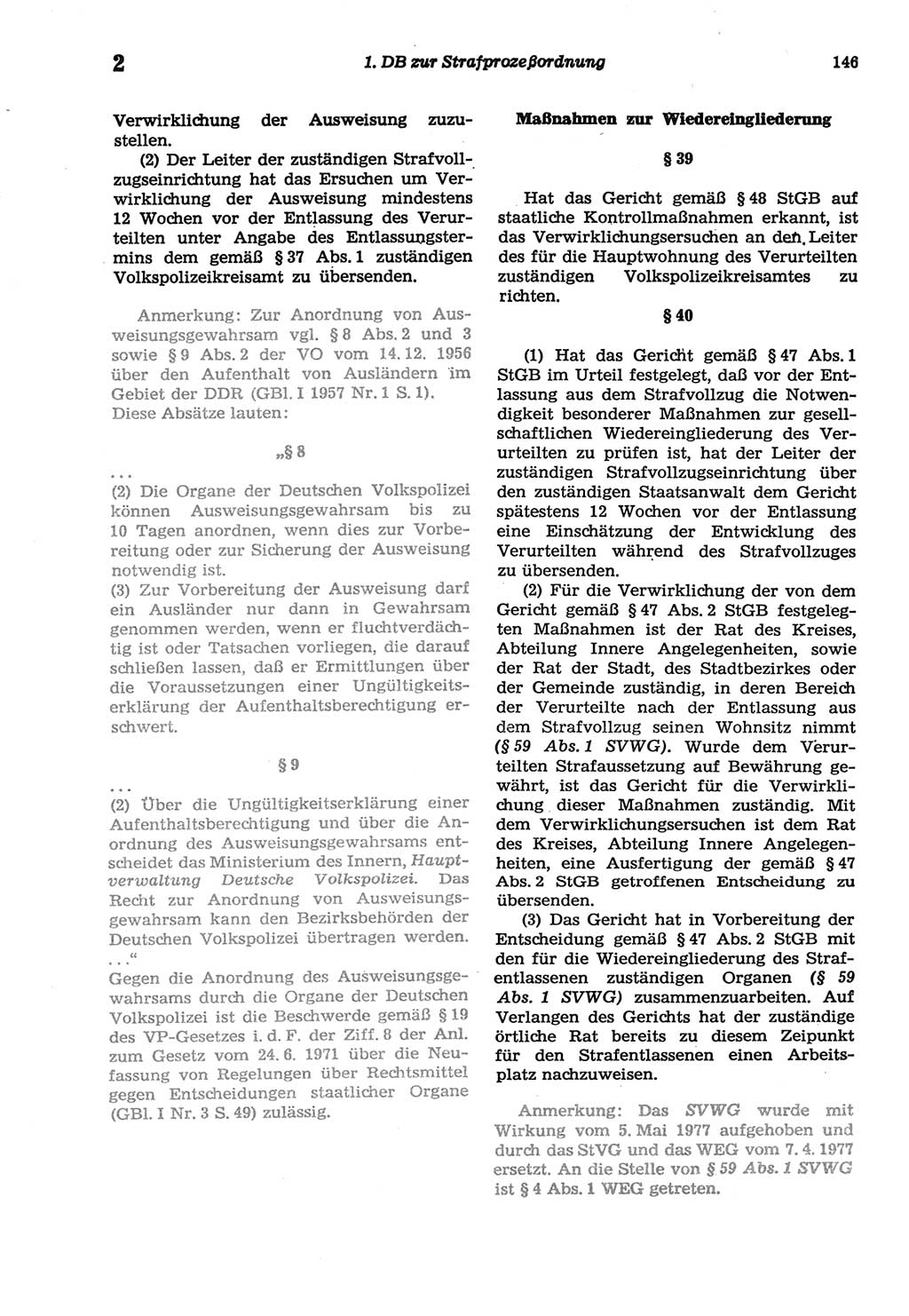 2 1. DB zur Strafprozeßordnung 146

Verwirklichung der Ausweisung zuzustellen.

(2) Der Leiter der zuständigen Strafvollzugseinrichtung hat das Ersuchen um Verwirklichung der Ausweisung mindestens 12 Wochen vor der Entlassung des Verurteilten unter Angabe des Entlassungstermins dem gemäß § 37 Abs. 1 zuständigen Volkspolizeikreisamt zu übersenden.

Anmerkung: Zur Anordnung von Ausweisungsgewahrsam vgl. § 8 Abs. 2 und 3 sowie § 9 Abs. 2 der VO vom 14. 12. 1956 über den Aufenthalt von Ausländern im Gebiet der DDR (GBl. I 1957 Nr. 1 S. 1). Diese Absätze lauten:

„§ 8

...

(2) Die Organe der Deutschen Volkspolizei können Ausweisungsgewahrsam bis zu 10 Tagen anordnen, wenn dies zur Vorbereitung oder zur Sicherung der Ausweisung notwendig ist.

(3) Zur Vorbereitung der Ausweisung darf ein Ausländer nur dann in Gewahrsam genommen werden, wenn er fluchtverdächtig ist oder Tatsachen vorliegen, die darauf schließen lassen, daß er Ermittlungen über die Voraussetzungen einer Ungültigkeitserklärung der Aufenthaltsberechtigung erschwert.

§ 9

...

(2) Über die Ungültigkeitserklärung einer Aufenthaltsberechtigung und über die Anordnung des Ausweisungsgewahrsams entscheidet das Ministerium des Innern, Hauptverwaltung Deutsche Volkspolizei. Das Recht zur Anordnung von Ausweisungsgewahrsam kann den Bezirksbehörden der Deutschen Volkspolizei übertragen werden.

...“

Gegen die Anordnung des Ausweisungsgewahrsams durch die Organe der Deutschen Volkspolizei ist die Beschwerde gemäß § 19 des VP-Gesetzes i. d. F. der Ziff. 8 der Anl. zum Gesetz vom 24. 6. 1971 über die Neufassung von Regelungen über Rechtsmittel gegen Entscheidungen staatlicher Organe (GBl. I Nr. 3 S. 49) zulässig.

Maßnahmen zur Wiedereingliederung

§ 39

Hat das Gericht gemäß § 48 StGB auf staatliche Kontrollmaßnahmen erkannt, ist das Verwirklichungsersuchen an den Leiter des für die Hauptwohnung des Verurteilten zuständigen Volkspolizeikreisamtes zu richten.

§ 40

(1) Hat das Gericht gemäß § 47 Abs. 1 StGB im Urteil festgelegt, daß vor der Entlassung aus dem Strafvollzug die Notwendigkeit besonderer Maßnahmen zur gesellschaftlichen Wiedereingliederung des Verurteilten zu prüfen ist, hat der Leiter der zuständigen Strafvollzugseinrichtung über den zuständigen Staatsanwalt dem Gericht spätestens 12 Wochen vor der Entlassung eine Einschätzung der Entwicklung des Verurteilten während des Strafvollzuges zu übersenden.

(2) Für die Verwirklichung der von dem Gericht gemäß § 47 Abs. 2 StGB festgelegten Maßnahmen ist der Rat des Kreises, Abteilung Innere Angelegenheiten, sowie der Rat der Stadt, des Stadtbezirkes oder der Gemeinde zuständig, in deren Bereich der Verurteilte nach der Entlassung aus dem Strafvollzug seinen Wohnsitz nimmt (§ 59 Abs. 1 SVWG). Wurde dem Verurteilten Strafaussetzung auf Bewährung gewährt, ist das Gericht für die Verwirklichung dieser Maßnahmen zuständig. Mit dem Verwirklichungsersuchen ist dem Rat des Kreises, Abteilung Innere Angelegenheiten, eine Ausfertigung der gemäß § 47 Abs. 2 StGB getroffenen Entscheidung zu übersenden.

(3) Das Gericht hat in Vorbereitung der Entscheidung gemäß § 47 Abs. 2 StGB mit den für die Wiedereingliederung des Strafentlassenen zuständigen Organen (§ 59 Abs. 1 SVWG) zusammenzuarbeiten. Auf Verlangen des Gerichts hat der zuständige örtliche Rat bereits zu diesem Zeipunkt für den Strafentlassenen einen Arbeitsplatz nachzuweisen.

Anmerkung: Das SVWG wurde mit Wirkung vom 5. Mai 1977 aufgehoben und durch das StVG und das WEG vom 7. 4. 1977 ersetzt. An die Stelle von § 59 Abs. 1 SVWG ist § 4 Abs. 1 WEG getreten.